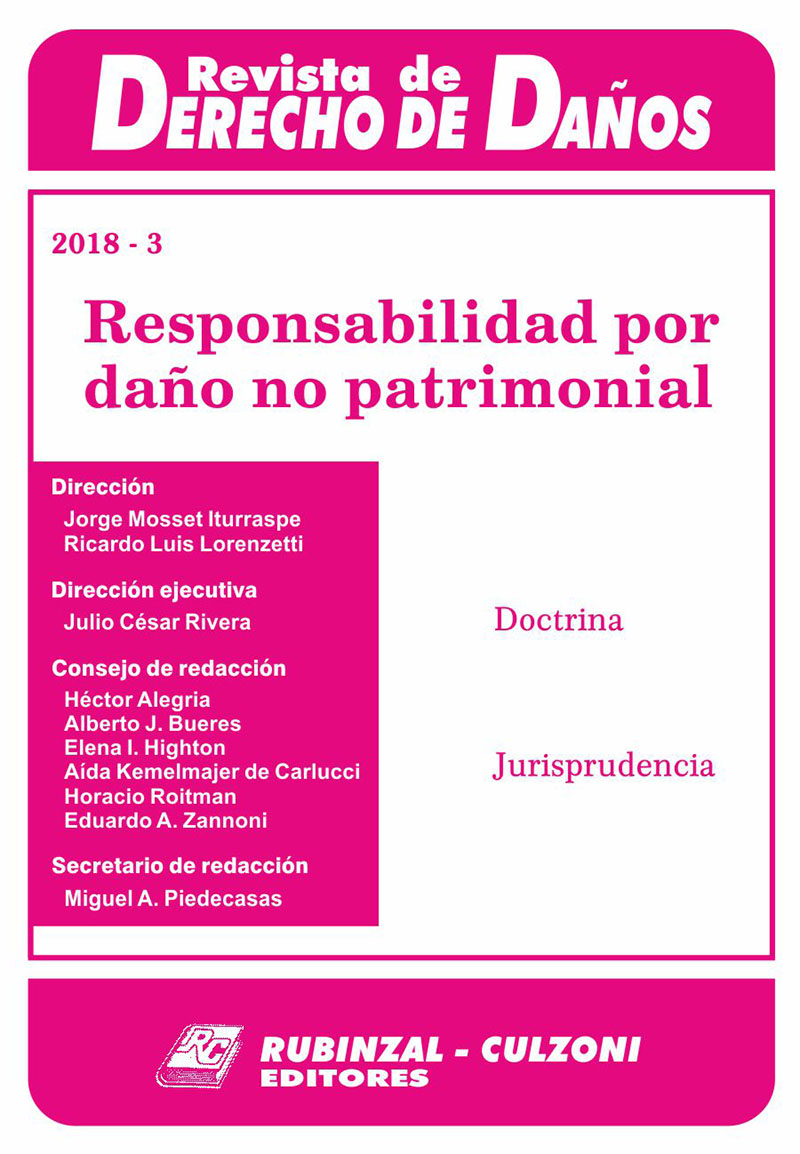 Revista de
DERECHO DE DAÑOS

2018 - 3

Responsabilidad por daño no patrimonial

Dirección
Jorge Mosset Iturraspe
Ricardo Luis Lorenzetti

Dirección ejecutiva
Julio César Rivera

Consejo de redacción
Héctor Alegria
Alberto J. Bueres
Elena I. Highton
Aída Kemelmajer de Carlucci
Horacio Roitman
Eduardo A. Zannoni

Secretario de redacción
Miguel A. Piedecasas

Doctrina

Jurisprudencia

RC
RUBINZAL - CULZONI
EDITORES